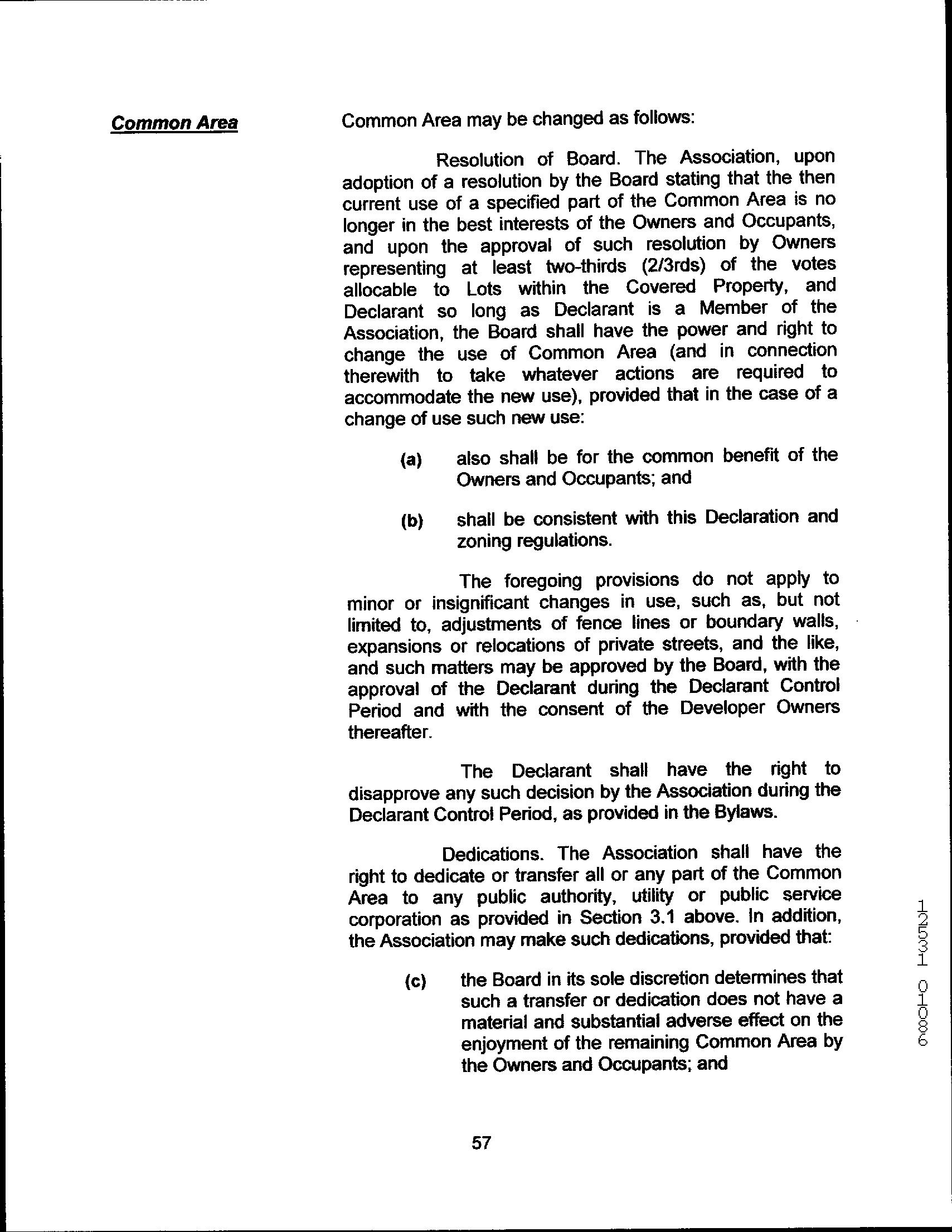 Common Area

Common Area may be changed as follows:

Resolution of Board. The Association, upon adoption of a resolution by the Board stating that the then current use of a specified part of the Common Area is no longer in the best interests of the Owners and Occupants, and upon the approval of such resolution by Owners representing at least two-thirds (2/3rds) of the votes allocable to Lots within the Covered Property, and Declarant so long as Declarant is a Member of the Association, the Board shall have the power and right to change the use of Common Area (and in connection therewith to take whatever actions are required to accommodate the new use), provided that in the case of a change of use such new use:

(a) also shall be for the common benefit of the Owners and Occupants; and

(b) shall be consistent with this Declaration and zoning regulations.

The foregoing provisions do not apply to minor or insignificant changes in use, such as, but not limited to, adjustments of fence lines or boundary walls, expansions or relocations of private streets, and the like, and such matters may be approved by the Board, with the approval of the Declarant during the Declarant Control Period and with the consent of the Developer Owners thereafter.

The Declarant shall have the right to disapprove any such decision by the Association during the Declarant Control Period, as provided in the Bylaws.

Dedications. The Association shall have the right to dedicate or transfer all or any part of the Common Area to any public authority, utility or public service corporation as provided in Section 3.1 above. In addition, the Association may make such dedications, provided that:

(c) the Board in its sole discretion determines that such a transfer or dedication does not have a material and substantial adverse effect on the enjoyment of the remaining Common Area by the Owners and Occupants; and

57

12531 01086